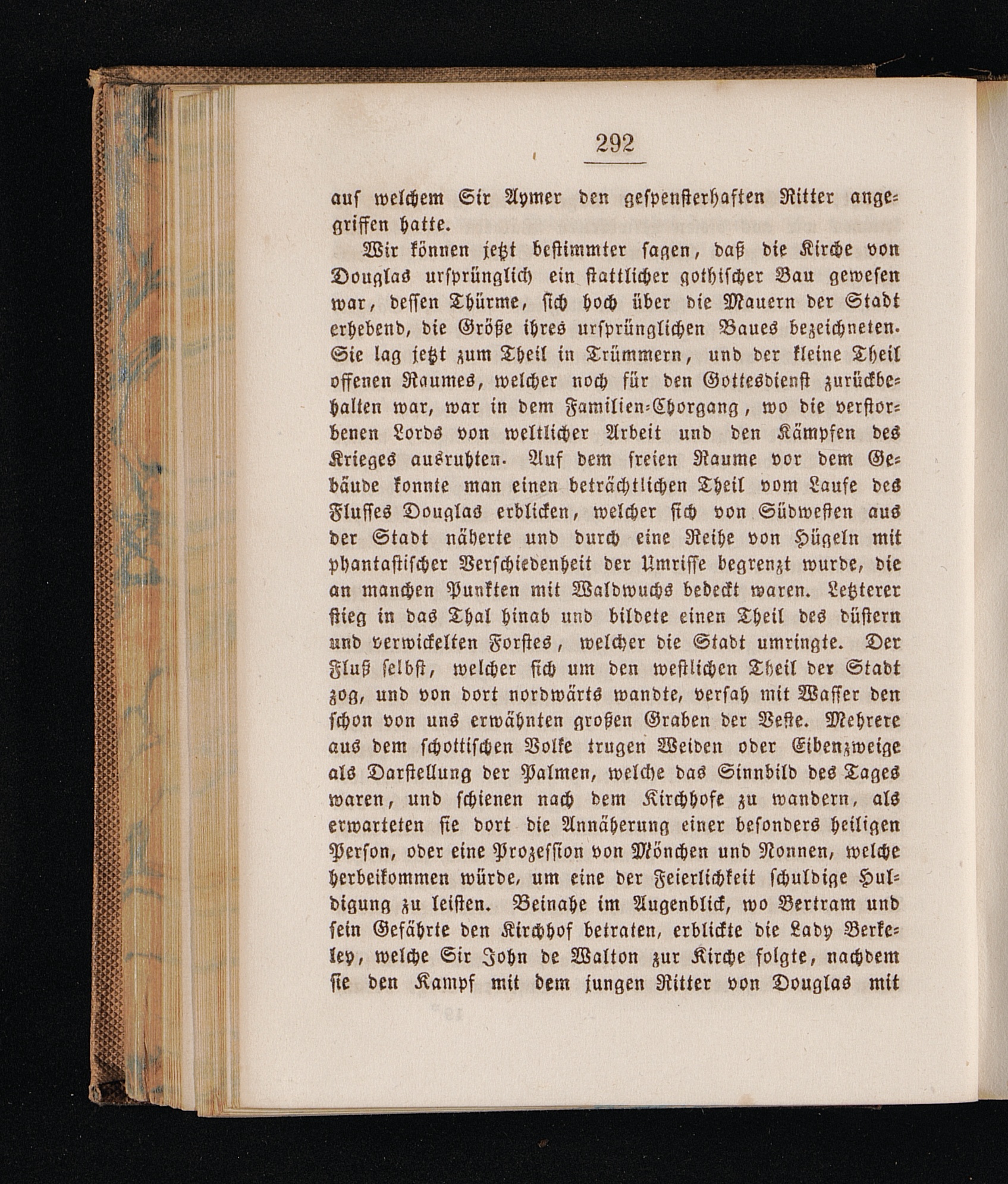 292

auf welchem Sir Aymer den gespensterhaften Ritter angegriffen hatte.

Wir können jetzt bestimmter sagen, daß die Kirche von Douglas ursprünglich ein stattlicher gothischer Bau gewesen war, dessen Thürme, sich hoch über die Mauern der Stadt erhebend, die Größe ihres ursprünglichen Baues bezeichneten. Sie lag jetzt zum Theil in Trümmern, und der kleine Theil offenen Raumes, welcher noch für den Gottesdienst zurückbehalten war, war in dem Familien-Chorgang, wo die verstorbenen Lords von weltlicher Arbeit und den Kämpfen des Krieges ausruhten. Auf dem freien Raume vor dem Gebäude konnte man einen beträchtlichen Theil vom Laufe des Flusses Douglas erblicken, welcher sich von Südwesten aus der Stadt näherte und durch eine Reihe von Hügeln mit phantastischer Verschiedenheit der Umrisse begrenzt wurde, die an manchen Punkten mit Waldwuchs bedeckt waren. Letzterer stieg in das Thal hinab und bildete einen Theil des düstern und verwickelten Forstes, welcher die Stadt umringte. Der Fluß selbst, welcher sich um den westlichen Theil der Stadt zog, und von dort nordwärts wandte, versah mit Wasser den schon von uns erwähnten großen Graben der Veste. Mehrere aus dem schottischen Volke trugen Weiden oder Eibenzweige als Darstellung der Palmen, welche das Sinnbild des Tages waren, und schienen nach dem Kirchhofe zu wandern, als erwarteten sie dort die Annäherung einer besonders heiligen Person, oder eine Prozession von Mönchen und Nonnen, welche herbeikommen würde, um eine der Feierlichkeit schuldige Huldigung zu leisten. Beinahe im Augenblick, wo Bertram und sein Gefährte den Kirchhof betraten, erblickte die Lady Berkeley, welche Sir John de Walton zur Kirche folgte, nachdem sie den Kampf mit dem jungen Ritter von Douglas mit